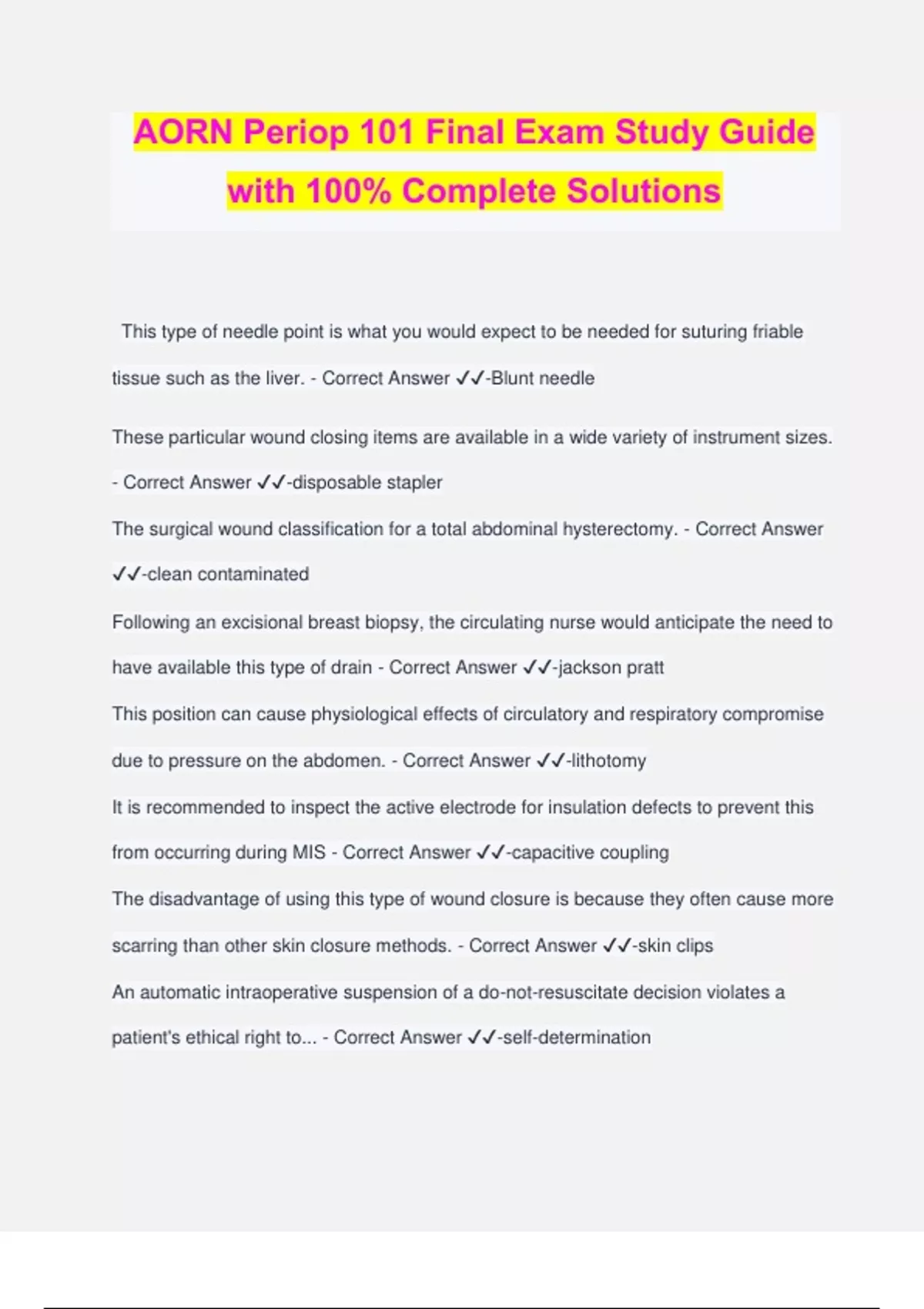 AORN Periop 101 Final Exam Study Guide with 100% Complete Solutions

This type of needle point is what you would expect to be needed for suturing friable tissue such as the liver. - Correct Answer ✓✓-Blunt needle

These particular wound closing items are available in a wide variety of instrument sizes. - Correct Answer ✓✓-disposable stapler

The surgical wound classification for a total abdominal hysterectomy. - Correct Answer ✓✓-clean contaminated

Following an excisional breast biopsy, the circulating nurse would anticipate the need to have available this type of drain - Correct Answer ✓✓-jackson pratt

This position can cause physiological effects of circulatory and respiratory compromise due to pressure on the abdomen. - Correct Answer ✓✓-lithotomy

It is recommended to inspect the active electrode for insulation defects to prevent this from occurring during MIS - Correct Answer ✓✓-capacitive coupling

The disadvantage of using this type of wound closure is because they often cause more scarring than other skin closure methods. - Correct Answer ✓✓-skin clips

An automatic intraoperative suspension of a do-not-resuscitate decision violates a patient's ethical right to... - Correct Answer ✓✓-self-determination